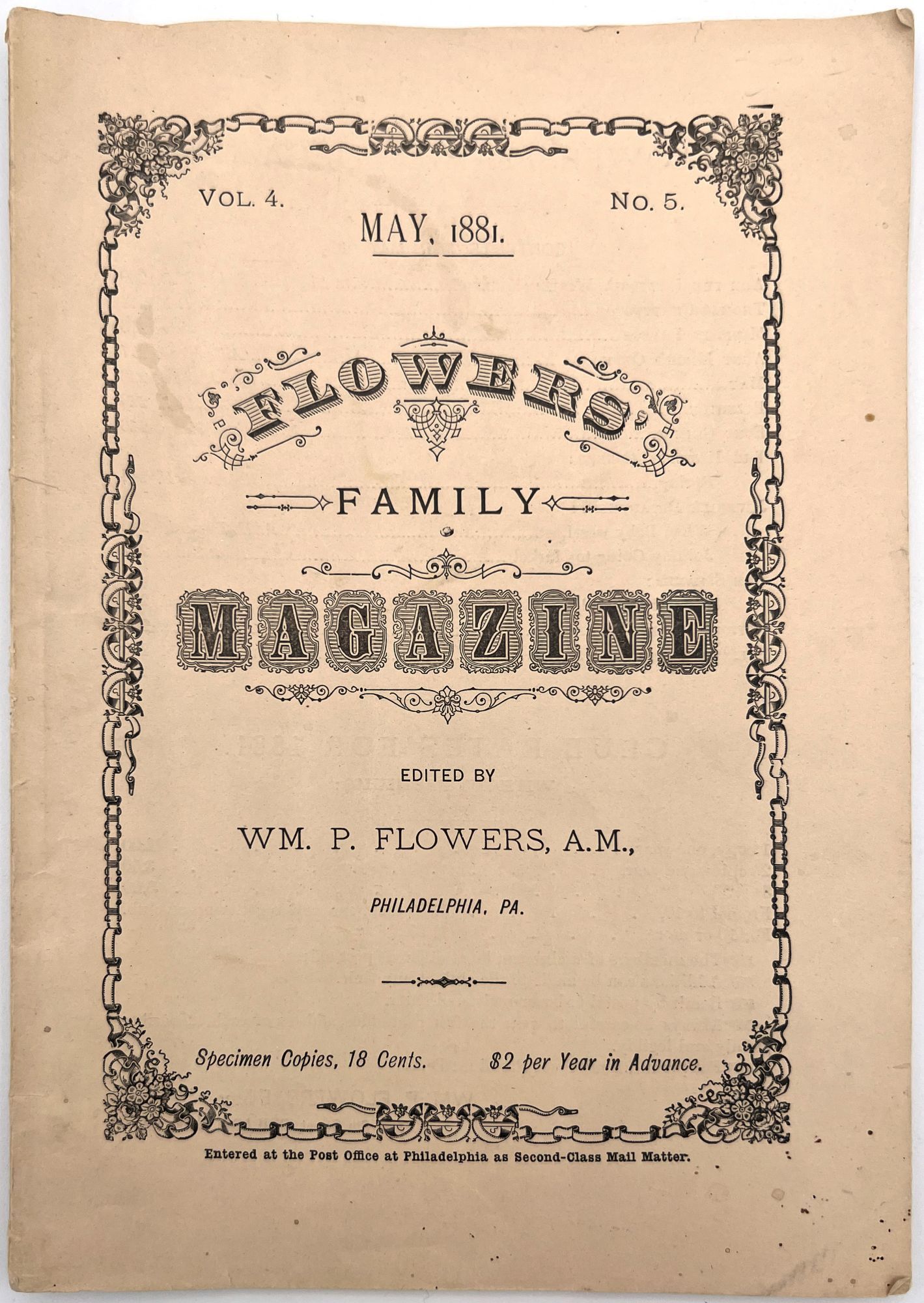 VOL. 4.

NO. 5.

MAY, 1881.

FLOWERS'

FAMILY

MAGAZINE

EDITED BY

WM. P. FLOWERS, A.M.,

PHILADELPHIA, PA.

Specimen Copies, 18 Cents.

$2 per Year in Advance.

Entered at the Post Office at Philadelphia as Second-Class Mail Matter.